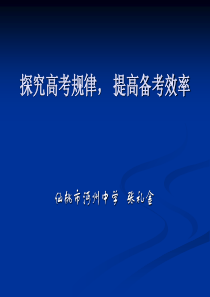 探究高考规律，提高备考效率

仙桃市沔州中学 张礼金